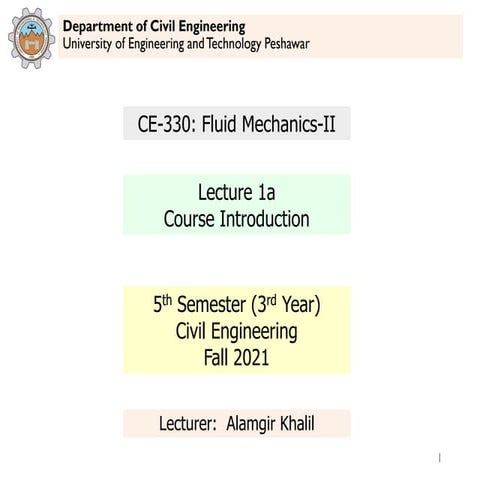 Department of Civil Engineering
University of Engineering and Technology Peshawar

CE-330: Fluid Mechanics-II

Lecture 1a
Course Introduction

5$^{th}$ Semester (3$^{rd}$ Year)
Civil Engineering
Fall 2021

Lecturer: Alamgir Khalil

1